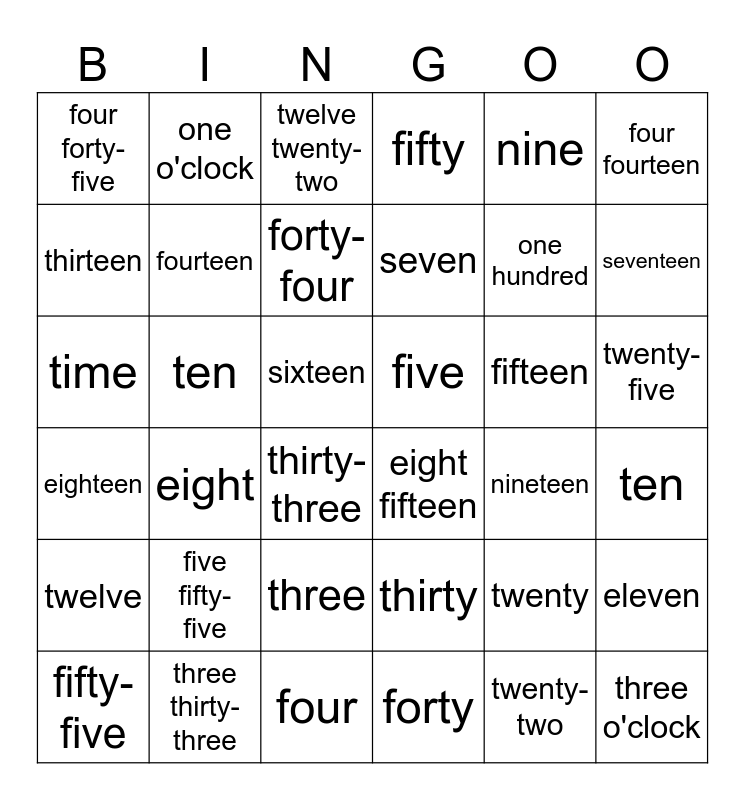 | B | I | N | G | O | O |
|---|---|---|---|---|---|
| four forty-five | one o'clock | twelve twenty-two | fifty | nine | four fourteen |
| thirteen | fourteen | forty-four | seven | one hundred | seventeen |
| time | ten | sixteen | five | fifteen | twenty-five |
| eighteen | eight | thirty-three | eight fifteen | nineteen | ten |
| twelve | five fifty-five | three | thirty | twenty | eleven |
| fifty-five | three thirty-three | four | forty | twenty-two | three o'clock |